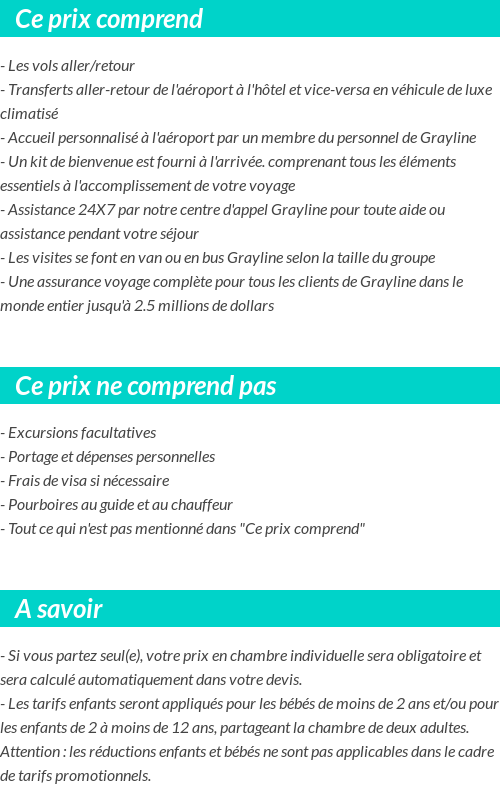 Ce prix comprend

- Les vols aller/retour
- Transferts aller-retour de l'aéroport à l'hôtel et vice-versa en véhicule de luxe climatisé
- Accueil personnalisé à l'aéroport par un membre du personnel de Grayline
- Un kit de bienvenue est fourni à l'arrivée. comprenant tous les éléments essentiels à l'accomplissement de votre voyage
- Assistance 24X7 par notre centre d'appel Grayline pour toute aide ou assistance pendant votre séjour
- Les visites se font en van ou en bus Grayline selon la taille du groupe
- Une assurance voyage complète pour tous les clients de Grayline dans le monde entier jusqu'à 2.5 millions de dollars

Ce prix ne comprend pas

- Excursions facultatives
- Portage et dépenses personnelles
- Frais de visa si nécessaire
- Pourboires au guide et au chauffeur
- Tout ce qui n'est pas mentionné dans "Ce prix comprend"

A savoir

- Si vous partez seul(e), votre prix en chambre individuelle sera obligatoire et sera calculé automatiquement dans votre devis.
- Les tarifs enfants seront appliqués pour les bébés de moins de 2 ans et/ou pour les enfants de 2 à moins de 12 ans, partageant la chambre de deux adultes. Attention : les réductions enfants et bébés ne sont pas applicables dans le cadre de tarifs promotionnels.